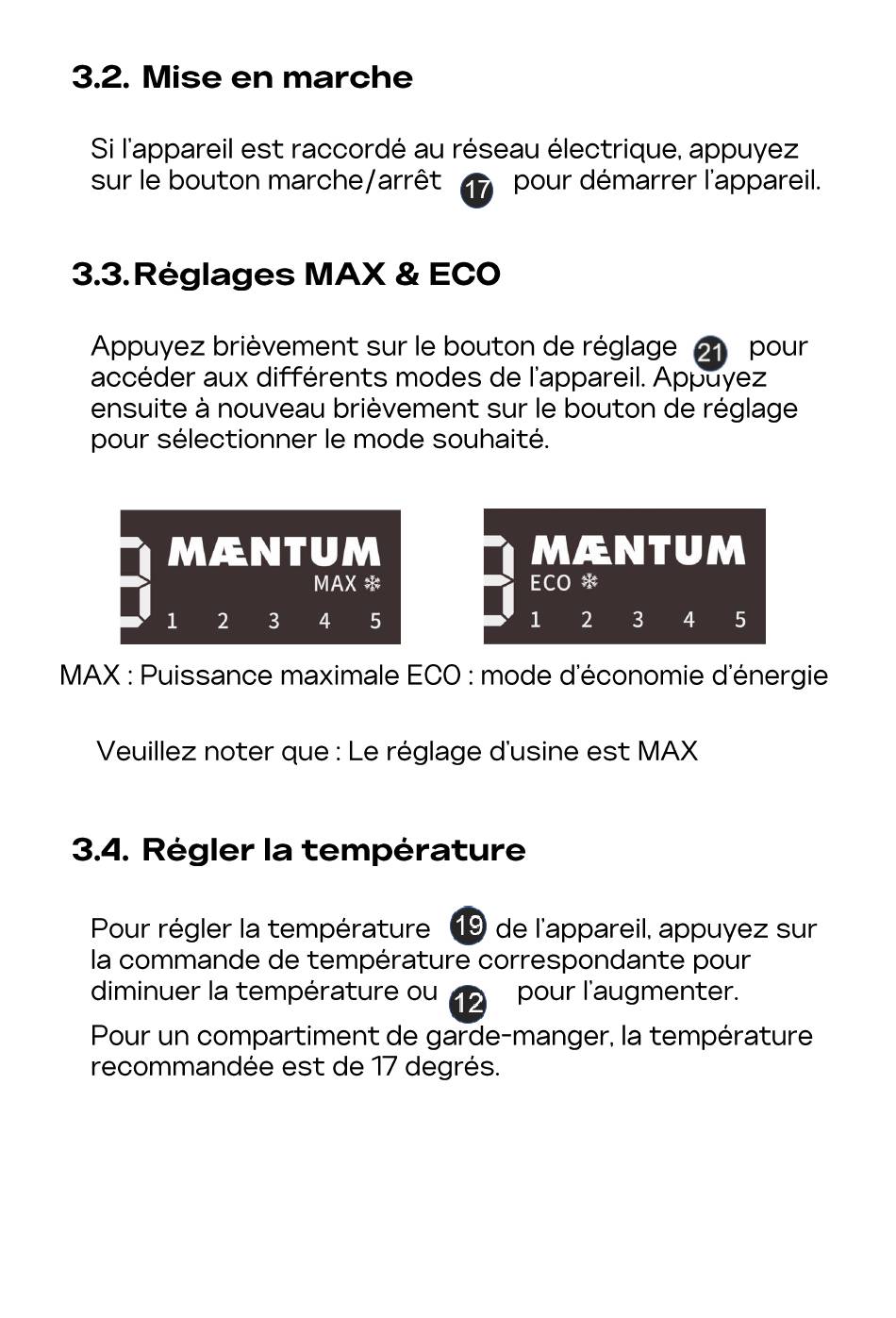 3.2. Mise en marche

Si l'appareil est raccordé au réseau électrique, appuyez sur le bouton marche/arrêt 17 pour démarrer l'appareil.

3.3. Réglages MAX & ECO

Appuyez brièvement sur le bouton de réglage 21 pour accéder aux différents modes de l'appareil. Appuyez ensuite à nouveau brièvement sur le bouton de réglage pour sélectionner le mode souhaité.

MÆNTUM
MAX
1 2 3 4 5

MÆNTUM
ECO
1 2 3 4 5

MAX : Puissance maximale ECO : mode d'économie d'énergie

Veuillez noter que : Le réglage d'usine est MAX

3.4. Régler la température

Pour régler la température 19 de l'appareil, appuyez sur la commande de température correspondante pour diminuer la température ou 12 pour l'augmenter.

Pour un compartiment de garde-manger, la température recommandée est de 17 degrés.